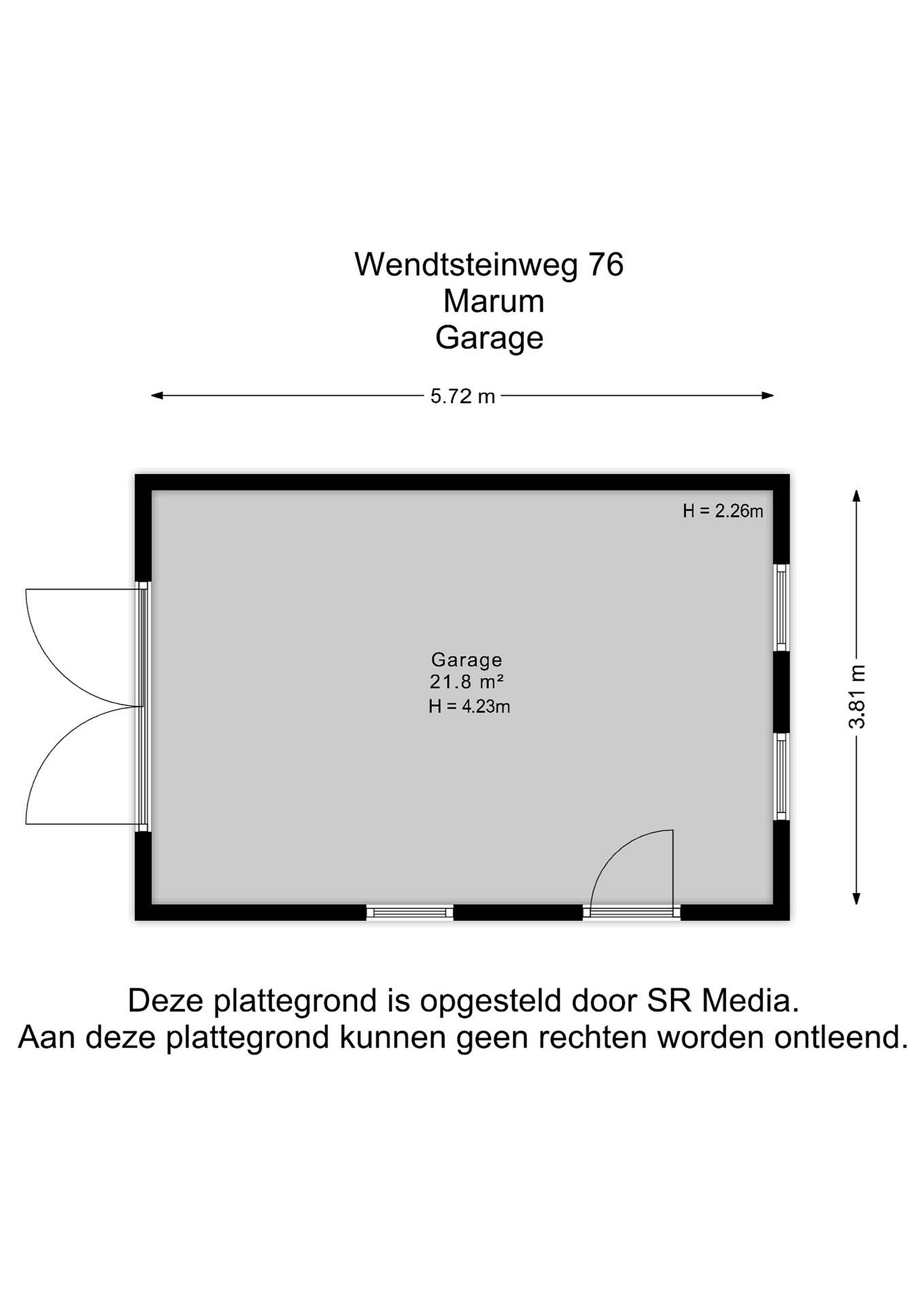 Wendtsteinweg 76
Marum
Garage

5.72 m

H = 2.26m

Garage
21.8 m²
H = 4.23m

3.81 m

Deze plattegrond is opgesteld door SR Media.
Aan deze plattegrond kunnen geen rechten worden ontleend.